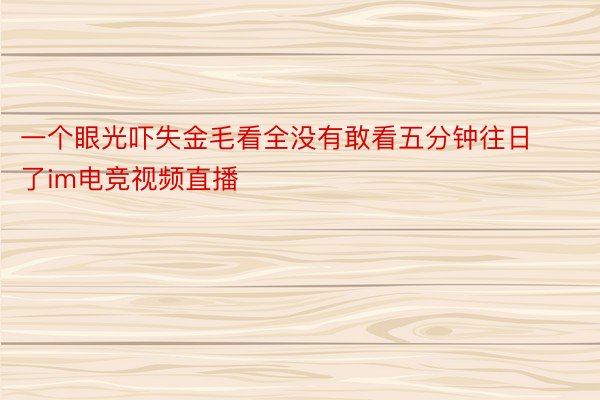 一个眼光吓失金毛看全没有敢看五分钟往日了im电竞视频直播